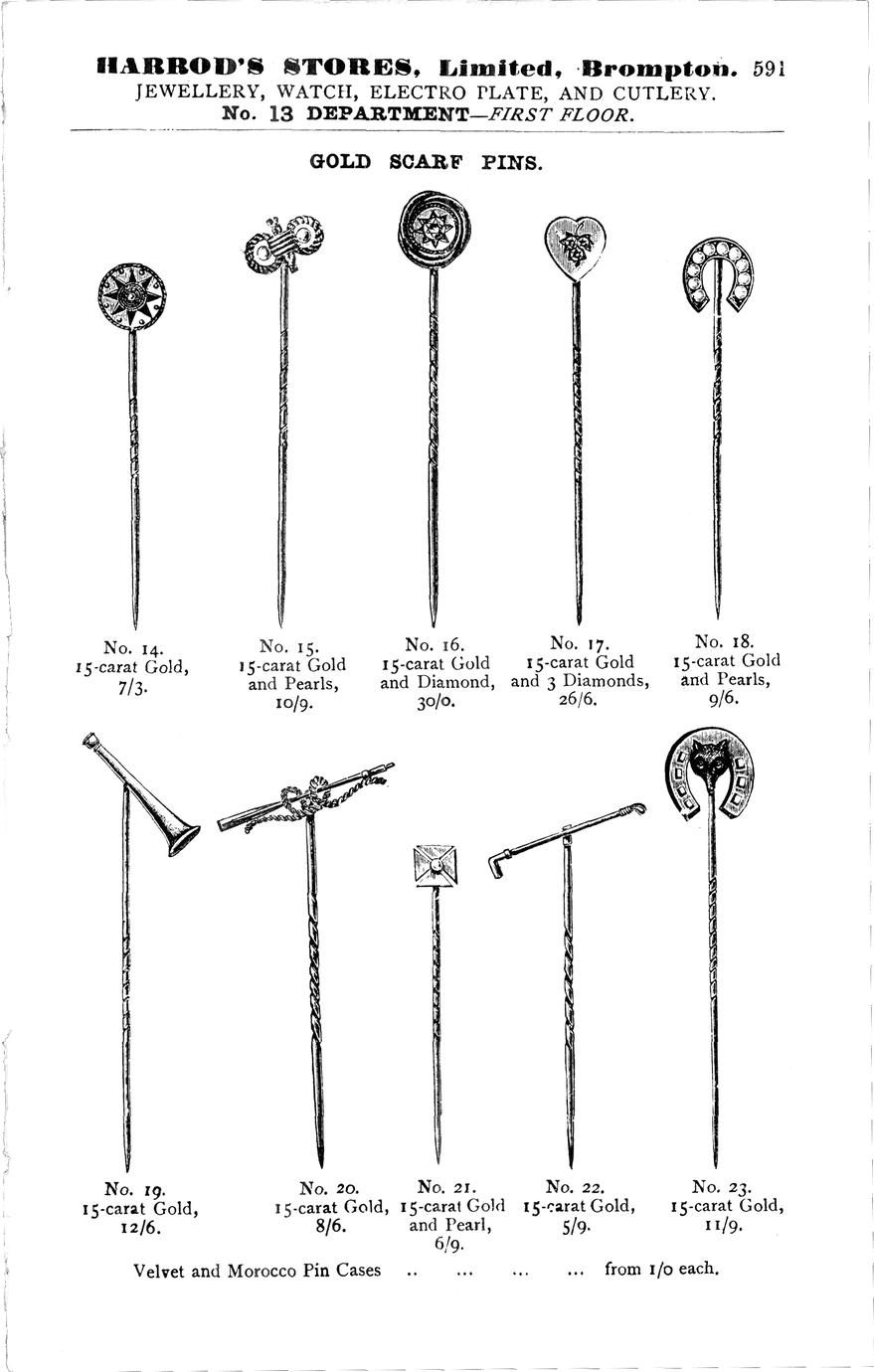 HARROD'S STORES, Limited, Brompton. 591
JEWELLERY, WATCH, ELECTRO PLATE, AND CUTLERY.
No. 13 DEPARTMENT—FIRST FLOOR.

GOLD SCARF PINS.

No. 14.
15-carat Gold,
7/3.

No. 15.
15-carat Gold
and Pearls,
10/9.

No. 16.
15-carat Gold
and Diamond,
30/0.

No. 17.
15-carat Gold
and 3 Diamonds,
26/6.

No. 18.
15-carat Gold
and Pearls,
9/6.

No. 19.
15-carat Gold,
12/6.

No. 20.
15-carat Gold,
8/6.

No. 21.
15-carat Gold
and Pearl,
6/9.

No. 22.
15-carat Gold,
5/9.

No. 23.
15-carat Gold,
11/9.

Velvet and Morocco Pin Cases from 1/0 each.